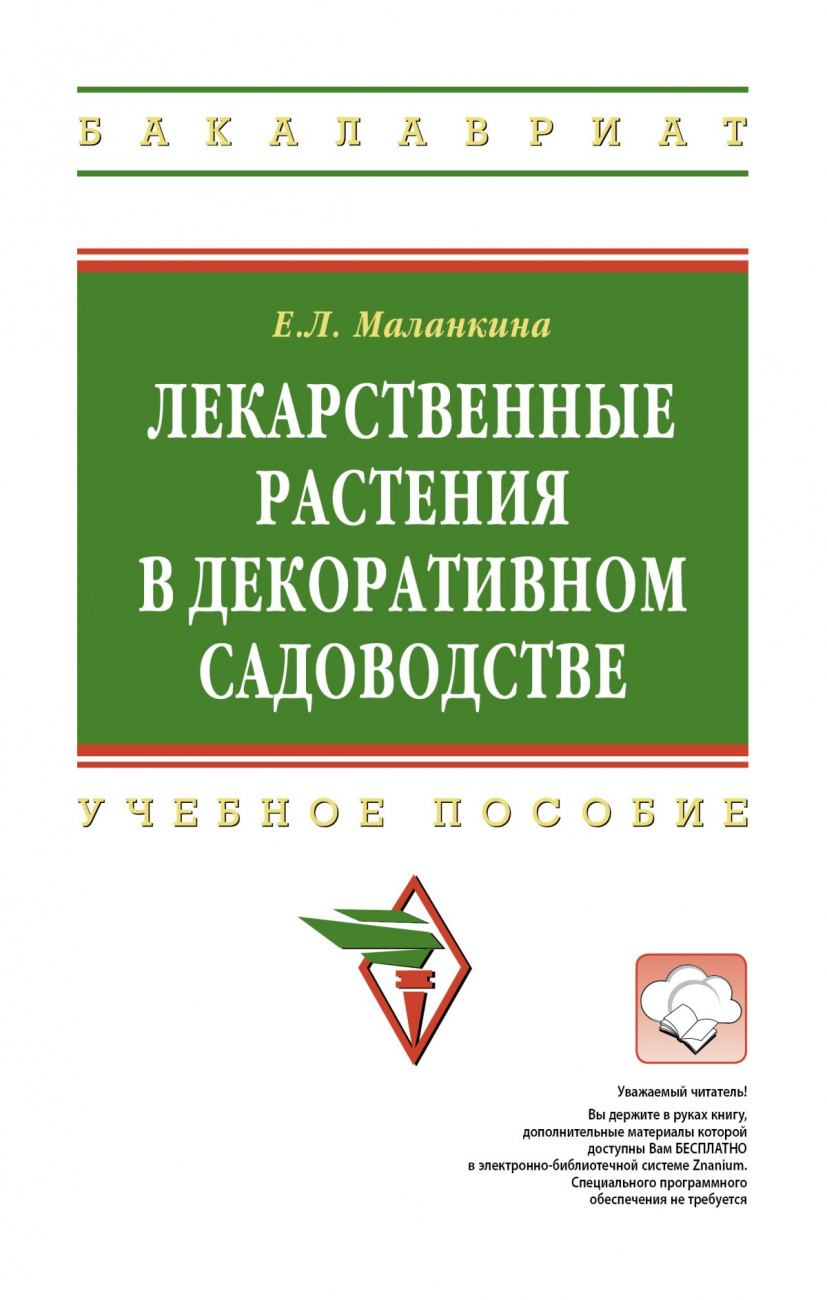 БАКАЛАВРИАТ

Е.Л. Маланкина

ЛЕКАРСТВЕННЫЕ РАСТЕНИЯ В ДЕКОРАТИВНОМ САДОВОДСТВЕ

УЧЕБНОЕ ПОСОБИЕ

Уважаемый читатель!
Вы держите в руках книгу, дополнительные материалы которой доступны Вам БЕСПЛАТНО в электронно-библиотечной системе Znanium. Специального программного обеспечения не требуется